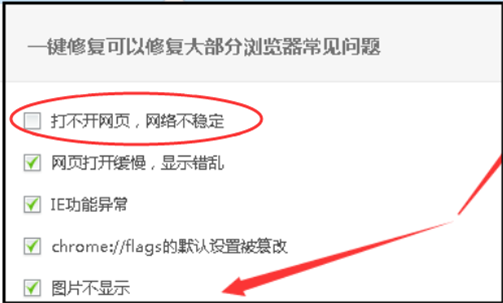 一键修复可以修复大部分浏览器常见问题

打不开网页，网络不稳定

网页打开缓慢，显示错乱

IE功能异常

chrome://flags的默认设置被篡改

图片不显示